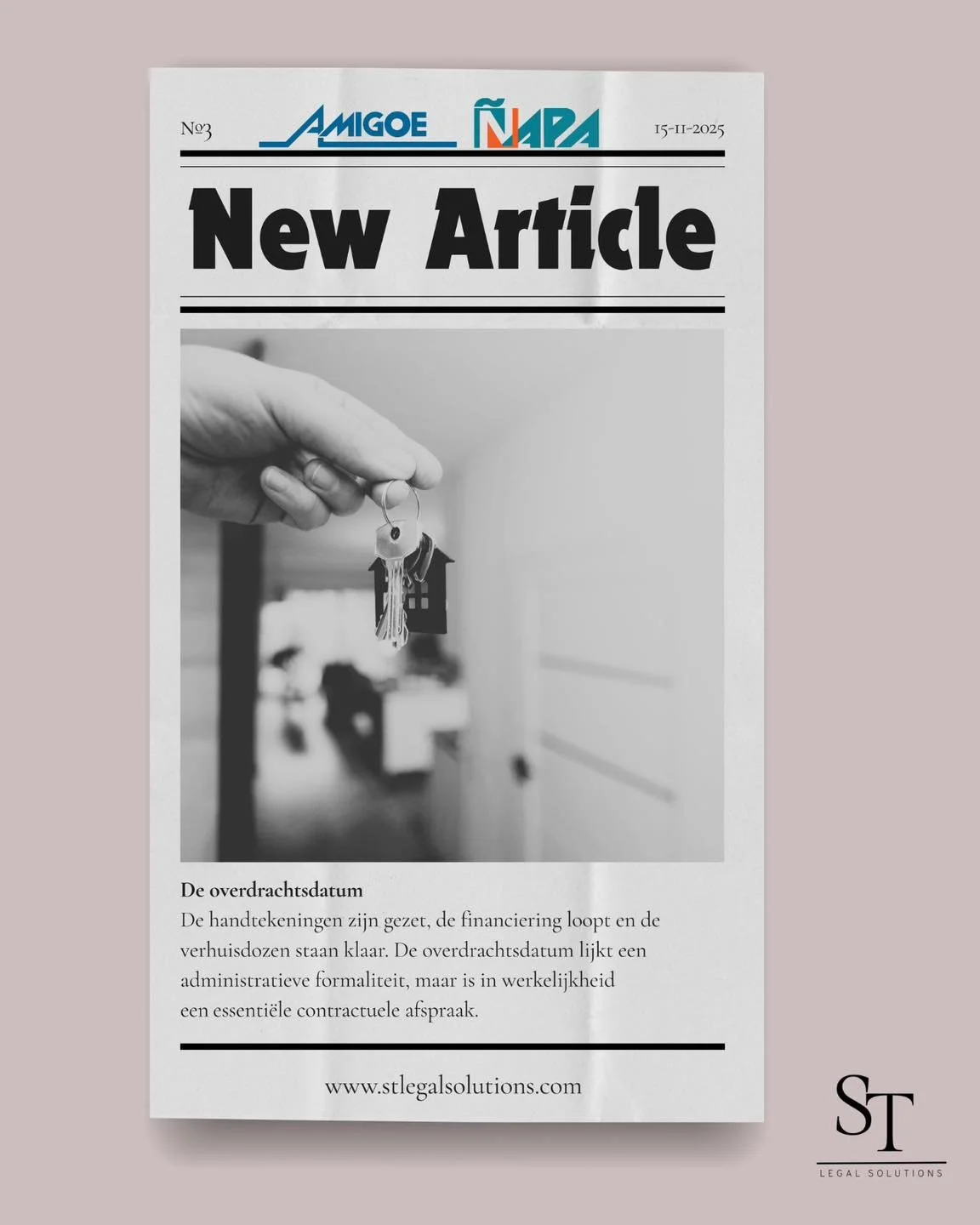 №3 AMIGOE ÑAPA 15-11-2025

New Article

De overdrachtsdatum
De handtekeningen zijn gezet, de financiering loopt en de verhuisdozen staan klaar. De overdrachtsdatum lijkt een administratieve formaliteit, maar is in werkelijkheid een essentiële contractuele afspraak.

www.stlegalsolutions.com

ST
LEGAL SOLUTIONS